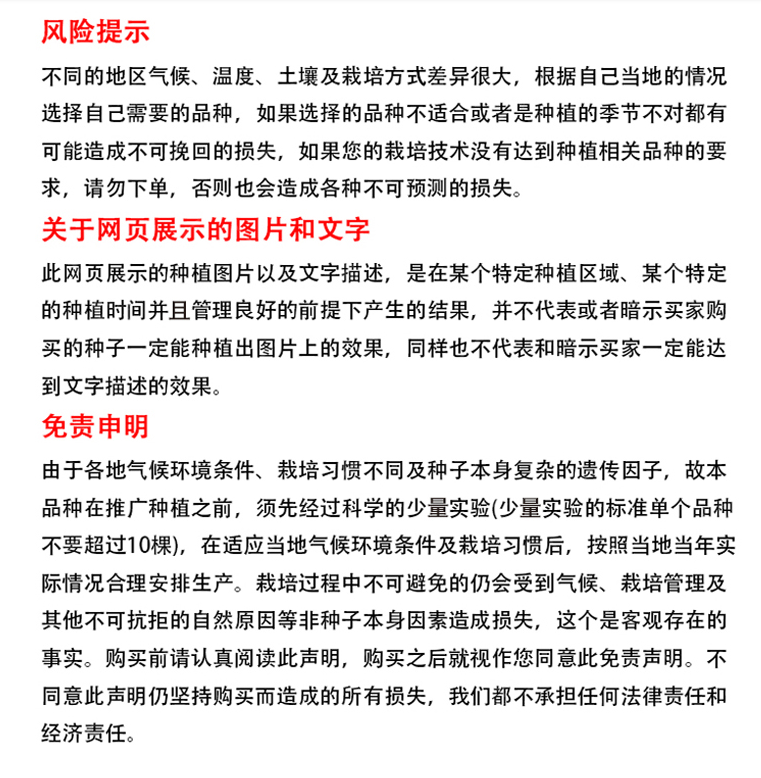 风险提示

不同的地区气候、温度、土壤及栽培方式差异很大，根据自己当地的情况选择自己需要的品种，如果选择的品种不适合或者是种植的季节不对都有可能造成不可挽回的损失，如果您的栽培技术没有达到种植相关品种的要求，请勿下单，否则也会造成各种不可预测的损失。

关于网页展示的图片和文字

此网页展示的种植图片以及文字描述，是在某个特定种植区域、某个特定的种植时间并且管理良好的前提下产生的结果，并不代表或者暗示买家购买的种子一定能种植出图片上的效果，同样也不代表和暗示买家一定能达到文字描述的效果。

免责申明

由于各地气候环境条件、栽培习惯不同及种子本身复杂的遗传因子，故本品种在推广种植之前，须先经过科学的少量实验(少量实验的标准单个品种不要超过10棵)，在适应当地气候环境条件及栽培习惯后，按照当地当年实际情况合理安排生产。栽培过程中不可避免的仍会受到气候、栽培管理及其他不可抗拒的自然原因等非种子本身因素造成损失，这个是客观存在的事实。购买前请认真阅读此声明，购买之后就视作您同意此免责声明。不同意此声明仍坚持购买而造成的所有损失，我们都不承担任何法律责任和经济责任。